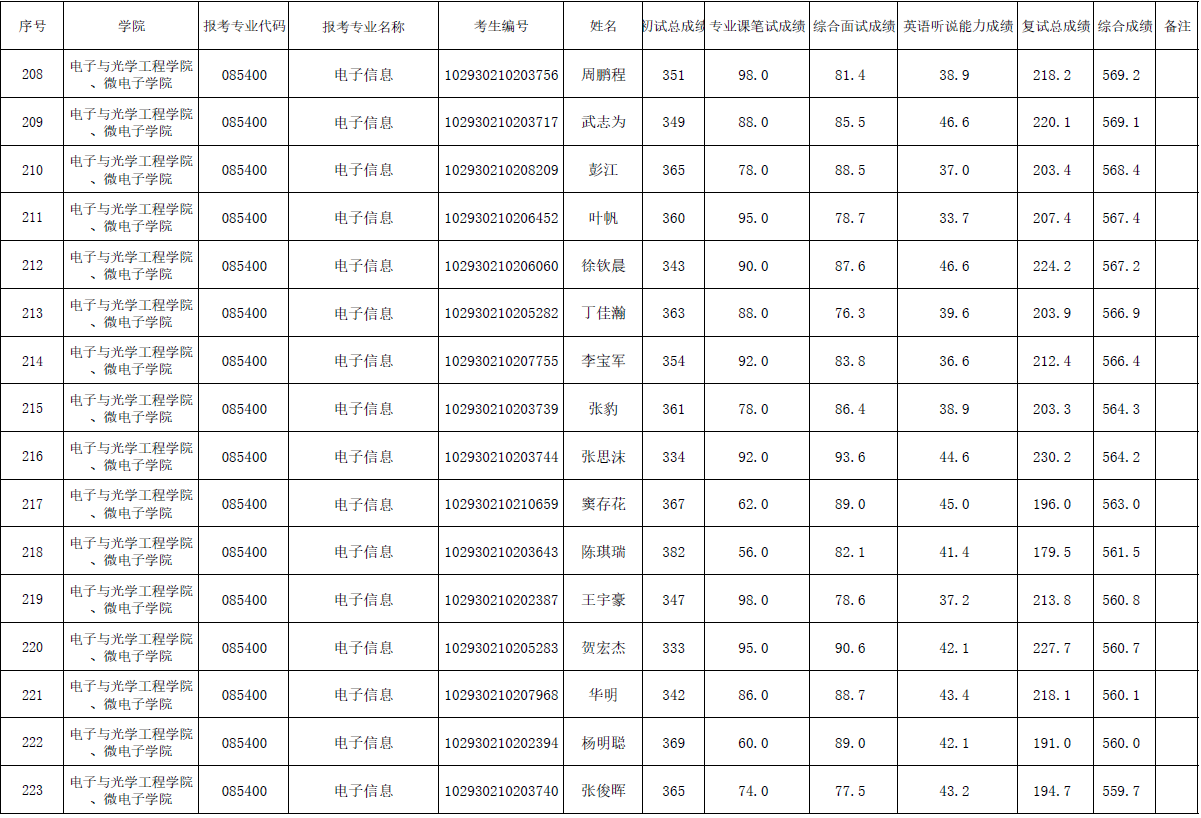 | 序号 | 学院 | 报考专业代码 | 报考专业名称 | 考生编号 | 姓名 | 初试总成绩 | 专业课笔试成绩 | 综合面试成绩 | 英语听说能力成绩 | 复试总成绩 | 综合成绩 | 备注 |
|---|---|---|---|---|---|---|---|---|---|---|---|---|
| 208 | 电子与光学工程学院、微电子学院 | 085400 | 电子信息 | 102930210203756 | 周鹏程 | 351 | 98.0 | 81.4 | 38.9 | 218.2 | 569.2 | |
| 209 | 电子与光学工程学院、微电子学院 | 085400 | 电子信息 | 102930210203717 | 武志为 | 349 | 88.0 | 85.5 | 46.6 | 220.1 | 569.1 | |
| 210 | 电子与光学工程学院、微电子学院 | 085400 | 电子信息 | 102930210208209 | 彭江 | 365 | 78.0 | 88.5 | 37.0 | 203.4 | 568.4 | |
| 211 | 电子与光学工程学院、微电子学院 | 085400 | 电子信息 | 102930210206452 | 叶帆 | 360 | 95.0 | 78.7 | 33.7 | 207.4 | 567.4 | |
| 212 | 电子与光学工程学院、微电子学院 | 085400 | 电子信息 | 102930210206060 | 徐钦晨 | 343 | 90.0 | 87.6 | 46.6 | 224.2 | 567.2 | |
| 213 | 电子与光学工程学院、微电子学院 | 085400 | 电子信息 | 102930210205282 | 丁佳瀚 | 363 | 88.0 | 76.3 | 39.6 | 203.9 | 566.9 | |
| 214 | 电子与光学工程学院、微电子学院 | 085400 | 电子信息 | 102930210207755 | 李宝军 | 354 | 92.0 | 83.8 | 36.6 | 212.4 | 566.4 | |
| 215 | 电子与光学工程学院、微电子学院 | 085400 | 电子信息 | 102930210203739 | 张豹 | 361 | 78.0 | 86.4 | 38.9 | 203.3 | 564.3 | |
| 216 | 电子与光学工程学院、微电子学院 | 085400 | 电子信息 | 102930210203744 | 张思沫 | 334 | 92.0 | 93.6 | 44.6 | 230.2 | 564.2 | |
| 217 | 电子与光学工程学院、微电子学院 | 085400 | 电子信息 | 102930210210659 | 窦存花 | 367 | 62.0 | 89.0 | 45.0 | 196.0 | 563.0 | |
| 218 | 电子与光学工程学院、微电子学院 | 085400 | 电子信息 | 102930210203643 | 陈琪瑞 | 382 | 56.0 | 82.1 | 41.4 | 179.5 | 561.5 | |
| 219 | 电子与光学工程学院、微电子学院 | 085400 | 电子信息 | 102930210202387 | 王宇豪 | 347 | 98.0 | 78.6 | 37.2 | 213.8 | 560.8 | |
| 220 | 电子与光学工程学院、微电子学院 | 085400 | 电子信息 | 102930210205283 | 贺宏杰 | 333 | 95.0 | 90.6 | 42.1 | 227.7 | 560.7 | |
| 221 | 电子与光学工程学院、微电子学院 | 085400 | 电子信息 | 102930210207968 | 华明 | 342 | 86.0 | 88.7 | 43.4 | 218.1 | 560.1 | |
| 222 | 电子与光学工程学院、微电子学院 | 085400 | 电子信息 | 102930210202394 | 杨明聪 | 369 | 60.0 | 89.0 | 42.1 | 191.0 | 560.0 | |
| 223 | 电子与光学工程学院、微电子学院 | 085400 | 电子信息 | 102930210203740 | 张俊晖 | 365 | 74.0 | 77.5 | 43.2 | 194.7 | 559.7 | |